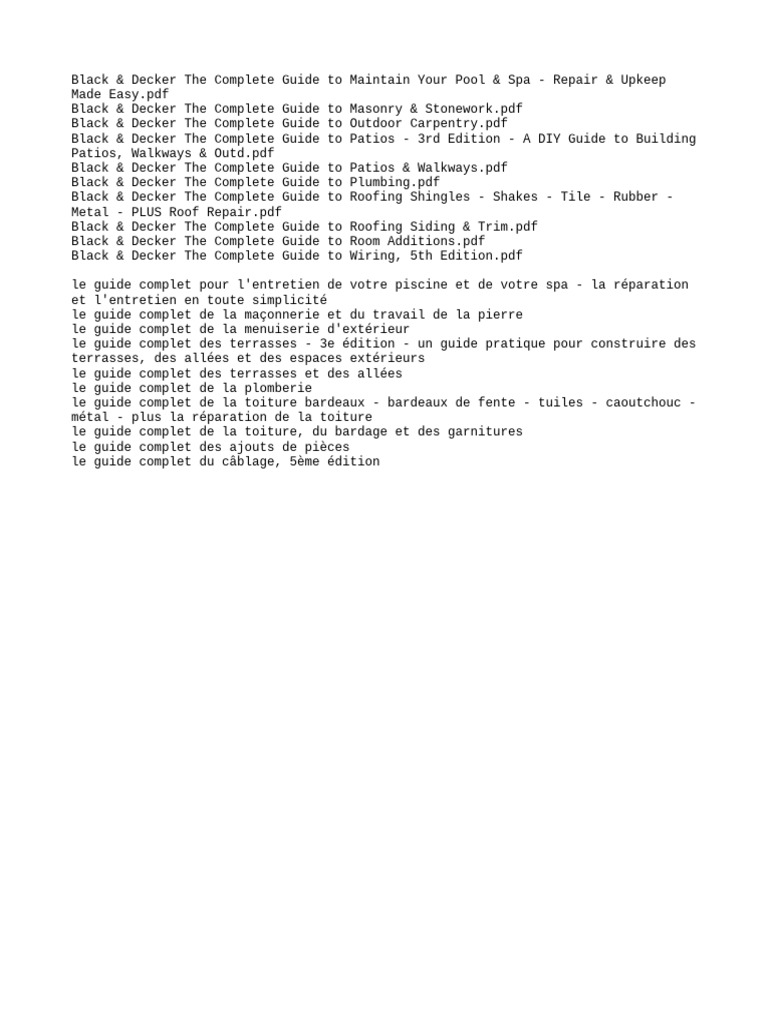 Black & Decker The Complete Guide to Maintain Your Pool & Spa - Repair & Upkeep Made Easy.pdf
Black & Decker The Complete Guide to Masonry & Stonework.pdf
Black & Decker The Complete Guide to Outdoor Carpentry.pdf
Black & Decker The Complete Guide to Patios - 3rd Edition - A DIY Guide to Building Patios, Walkways & Outd.pdf
Black & Decker The Complete Guide to Patios & Walkways.pdf
Black & Decker The Complete Guide to Plumbing.pdf
Black & Decker The Complete Guide to Roofing Shingles - Shakes - Tile - Rubber - Metal - PLUS Roof Repair.pdf
Black & Decker The Complete Guide to Roofing Siding & Trim.pdf
Black & Decker The Complete Guide to Room Additions.pdf
Black & Decker The Complete Guide to Wiring, 5th Edition.pdf

le guide complet pour l'entretien de votre piscine et de votre spa - la réparation et l'entretien en toute simplicité
le guide complet de la maçonnerie et du travail de la pierre
le guide complet de la menuiserie d'extérieur
le guide complet des terrasses - 3e édition - un guide pratique pour construire des terrasses, des allées et des espaces extérieurs
le guide complet des terrasses et des allées
le guide complet de la plomberie
le guide complet de la toiture bardeaux - bardeaux de fente - tuiles - caoutchouc - métal - plus la réparation de la toiture
le guide complet de la toiture, du bardage et des garnitures
le guide complet des ajouts de pièces
le guide complet du câblage, 5ème édition